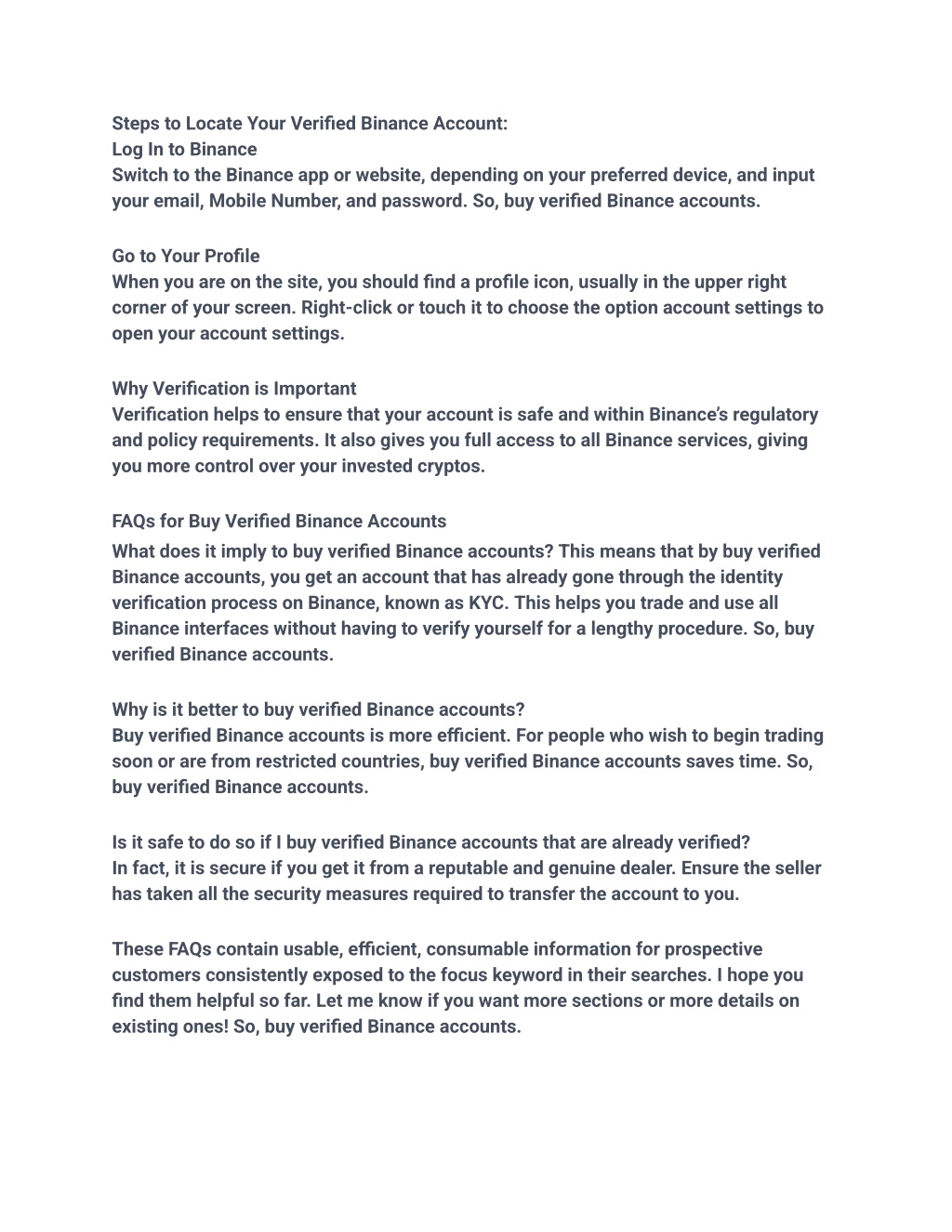 Steps to Locate Your Verified Binance Account:
Log In to Binance
Switch to the Binance app or website, depending on your preferred device, and input your email, Mobile Number, and password. So, buy verified Binance accounts.

Go to Your Profile
When you are on the site, you should find a profile icon, usually in the upper right corner of your screen. Right-click or touch it to choose the option account settings to open your account settings.

Why Verification is Important
Verification helps to ensure that your account is safe and within Binance's regulatory and policy requirements. It also gives you full access to all Binance services, giving you more control over your invested cryptos.

FAQs for Buy Verified Binance Accounts
What does it imply to buy verified Binance accounts? This means that by buy verified Binance accounts, you get an account that has already gone through the identity verification process on Binance, known as KYC. This helps you trade and use all Binance interfaces without having to verify yourself for a lengthy procedure. So, buy verified Binance accounts.

Why is it better to buy verified Binance accounts?
Buy verified Binance accounts is more efficient. For people who wish to begin trading soon or are from restricted countries, buy verified Binance accounts saves time. So, buy verified Binance accounts.

Is it safe to do so if I buy verified Binance accounts that are already verified?
In fact, it is secure if you get it from a reputable and genuine dealer. Ensure the seller has taken all the security measures required to transfer the account to you.

These FAQs contain usable, efficient, consumable information for prospective customers consistently exposed to the focus keyword in their searches. I hope you find them helpful so far. Let me know if you want more sections or more details on existing ones! So, buy verified Binance accounts.